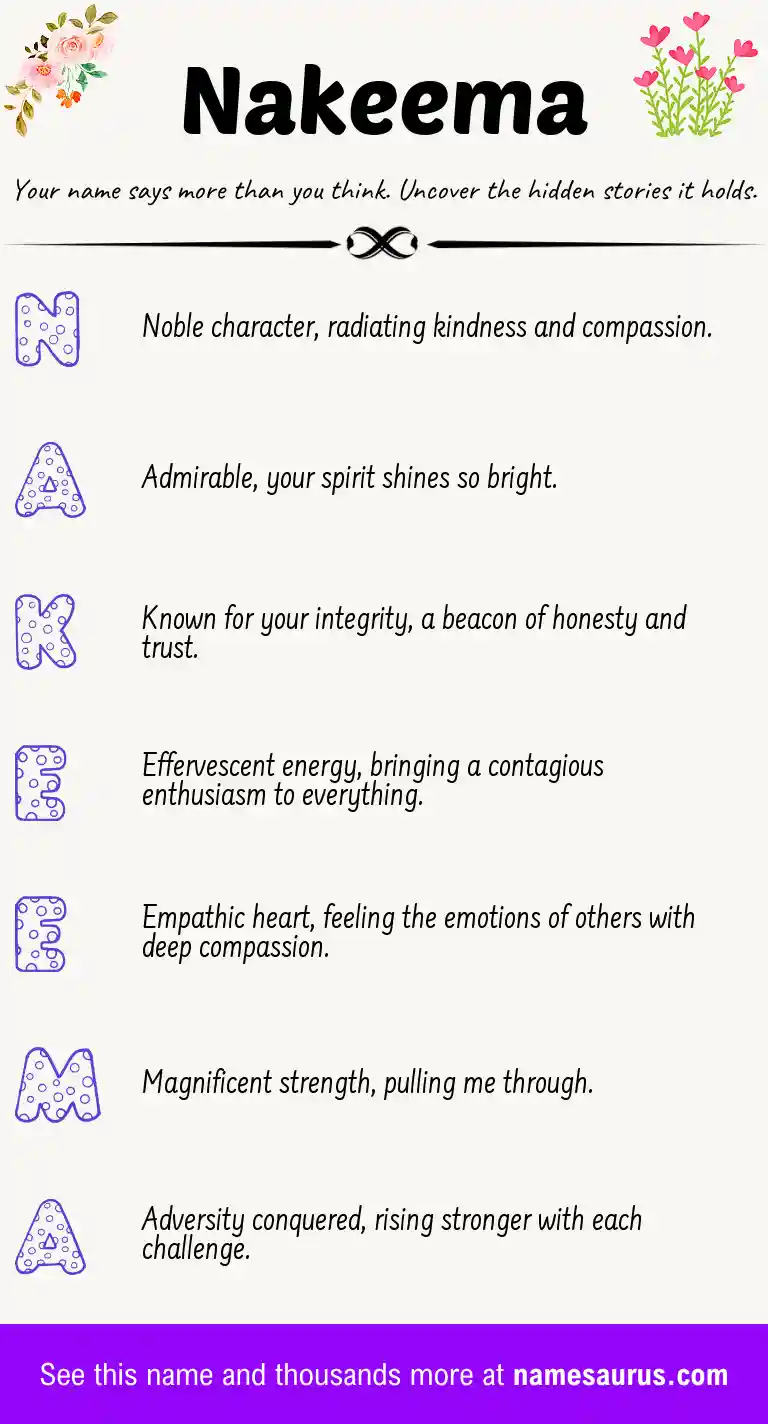 Nakeema

Your name says more than you think. Uncover the hidden stories it holds.

N Noble character, radiating kindness and compassion.

A Admirable, your spirit shines so bright.

K Known for your integrity, a beacon of honesty and trust.

E Effervescent energy, bringing a contagious enthusiasm to everything.

E Empathic heart, feeling the emotions of others with deep compassion.

M Magnificent strength, pulling me through.

A Adversity conquered, rising stronger with each challenge.

See this name and thousands more at namesaurus.com